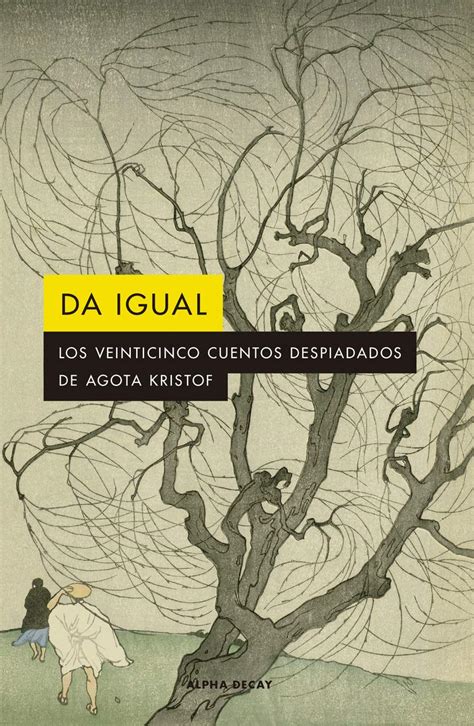 DA IGUAL

LOS VEINTICINCO CUENTOS DESPIADADOS DE AGOTA KRISTOF

ALPHA DECAY